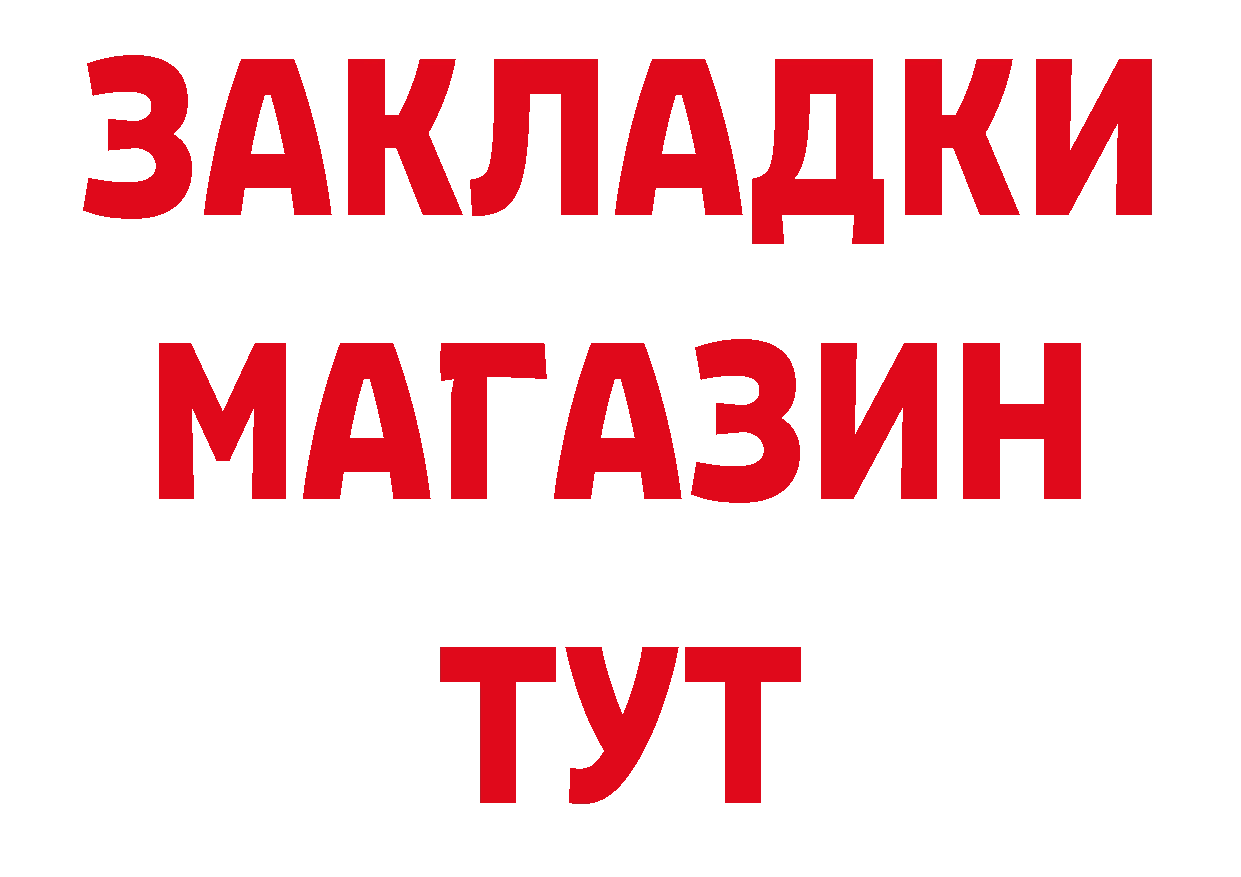 ЗАКЛАДКИ
МАГАЗИН
ТУТ